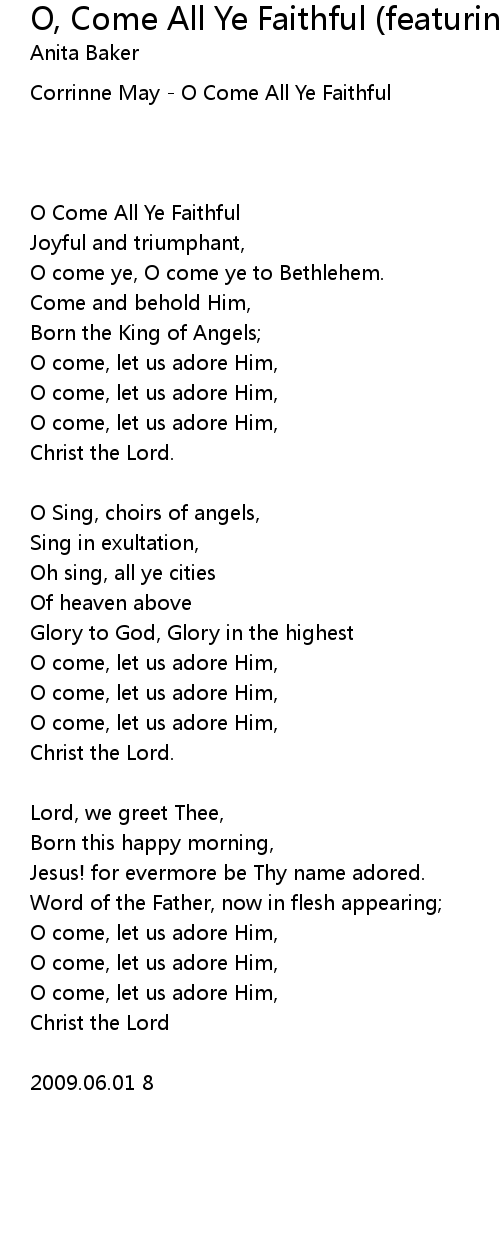 O, Come All Ye Faithful (featurin
Anita Baker

Corrinne May - O Come All Ye Faithful

O Come All Ye Faithful
Joyful and triumphant,
O come ye, O come ye to Bethlehem.
Come and behold Him,
Born the King of Angels;
O come, let us adore Him,
O come, let us adore Him,
O come, let us adore Him,
Christ the Lord.

O Sing, choirs of angels,
Sing in exultation,
Oh sing, all ye cities
Of heaven above
Glory to God, Glory in the highest
O come, let us adore Him,
O come, let us adore Him,
O come, let us adore Him,
Christ the Lord.

Lord, we greet Thee,
Born this happy morning,
Jesus! for evermore be Thy name adored.
Word of the Father, now in flesh appearing;
O come, let us adore Him,
O come, let us adore Him,
O come, let us adore Him,
Christ the Lord

2009.06.01 8